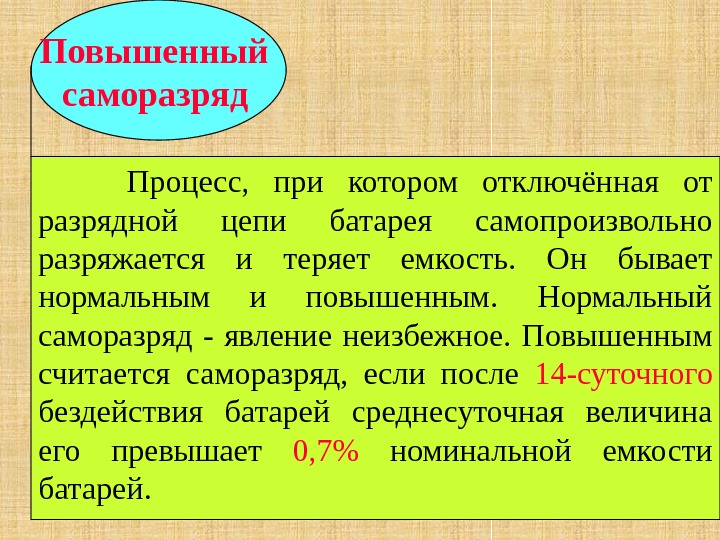 Повышенный саморазряд

Процесс, при котором отключённая от разрядной цепи батарея самопроизвольно разряжается и теряет емкость. Он бывает нормальным и повышенным. Нормальный саморазряд - явление неизбежное. Повышенным считается саморазряд, если после 14-суточного бездействия батарей среднесуточная величина его превышает 0,7% номинальной емкости батарей.